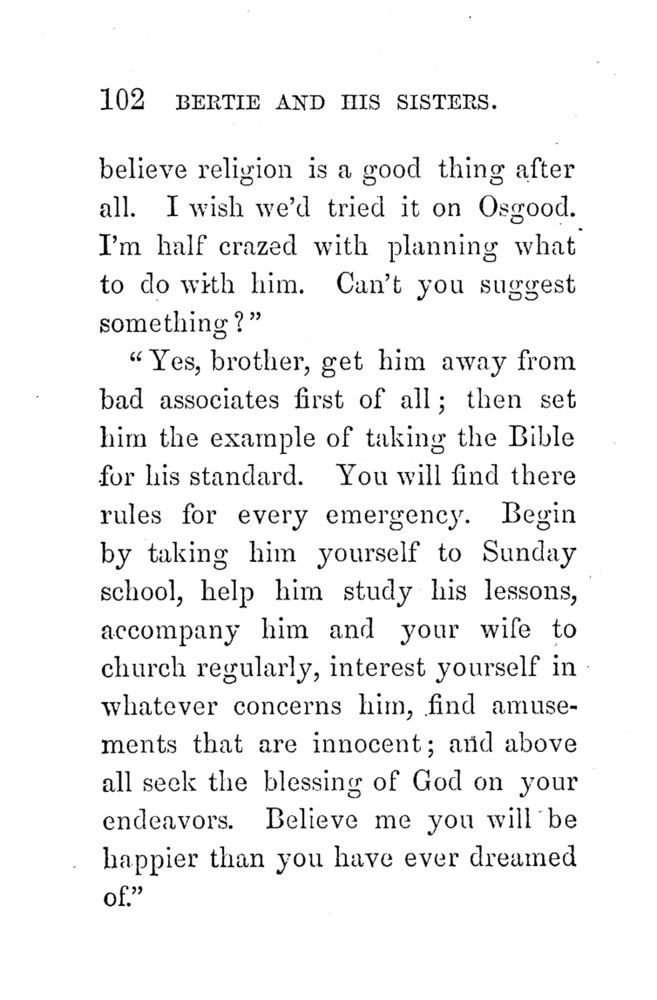 102 BERTIE AND HIS SISTERS.

believe religion is a good thing after all. I wish we'd tried it on Osgood. I'm half crazed with planning what to do with him. Can't you suggest something?"

"Yes, brother, get him away from bad associates first of all; then set him the example of taking the Bible for his standard. You will find there rules for every emergency. Begin by taking him yourself to Sunday school, help him study his lessons, accompany him and your wife to church regularly, interest yourself in whatever concerns him, find amusements that are innocent; and above all seek the blessing of God on your endeavors. Believe me you will be happier than you have ever dreamed of."